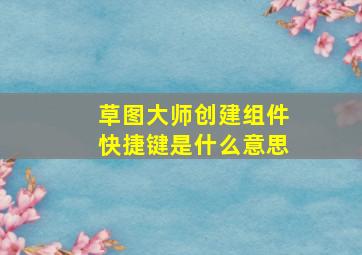 草图大师创建组件
快捷键是什么意思